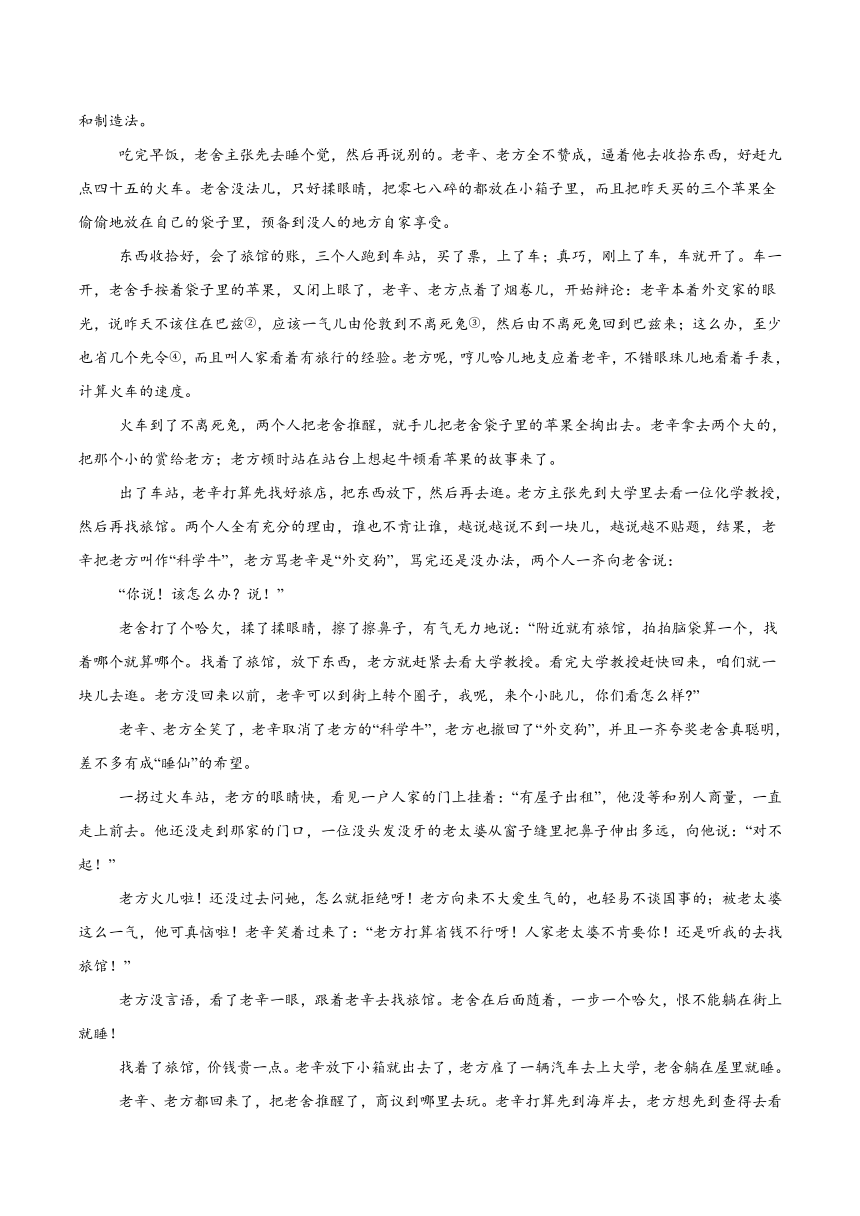 和制造法。

吃完早饭，老舍主张先去睡个觉，然后再说别的。老辛、老方全不赞成，逼着他去收拾东西，好赶九点四十五的火车。老舍没法儿，只好揉眼睛，把零七八碎的都放在小箱子里，而且把昨天买的三个苹果全偷偷地放在自己的袋子里，预备到没人的地方自家享受。

东西收拾好，会了旅馆的账，三个人跑到车站，买了票，上了车；真巧，刚上了车，车就开了。车一开，老舍手按着袋子里的苹果，又闭上眼了，老辛、老方点着了烟卷儿，开始辩论：老辛本着外交家的眼光，说昨天不该住在巴兹②，应该一气儿由伦敦到不离死兔③，然后由不离死兔回到巴兹来；这么办，至少也省几个先令④，而且叫人家看着有旅行的经验。老方呢，哼儿哈儿地支应着老辛，不错眼珠儿地看着手表，计算火车的速度。

火车到了不离死兔，两个人把老舍推醒，就手儿把老舍袋子里的苹果全掏出去。老辛拿去两个大的，把那个小的赏给老方；老方顿时站在站台上想起牛顿看苹果的故事来了。

出了车站，老辛打算先找好旅店，把东西放下，然后再去逛。老方主张先到大学里去看一位化学教授，然后再找旅馆。两个人全有充分的理由，谁也不肯让谁，越说越说不到一块儿，越说越不贴题，结果，老辛把老方叫作“科学牛”，老方骂老辛是“外交狗”，骂完还是没办法，两个人一齐向老舍说：

“你说！该怎么办？说！”

老舍打了个哈欠，揉了揉眼睛，擦了擦鼻子，有气无力地说：“附近就有旅馆，拍拍脑袋算一个，找着哪个就算哪个。找着了旅馆，放下东西，老方就赶紧去看大学教授。看完大学教授赶快回来，咱们就一块儿去逛。老方没回来以前，老辛可以到街上转个圈子，我呢，来个小盹儿，你们看怎么样?”

老辛、老方全笑了，老辛取消了老方的“科学牛”，老方也撤回了“外交狗”，并且一齐夸奖老舍真聪明，差不多有成“睡仙”的希望。

一拐过火车站，老方的眼睛快，看见一户人家的门上挂着：“有屋子出租”，他没等和别人商量，一直走上前去。他还没走到那家的门口，一位没头发没牙的老太婆从窗子缝里把鼻子伸出多远，向他说：“对不起！”

老方火儿啦！还没过去问她，怎么就拒绝呀！老方向来不大爱生气的，也轻易不谈国事的；被老太婆这么一气，他可真恼啦！老辛笑着过来了：“老方打算省钱不行呀！人家老太婆不肯要你！还是听我的去找旅馆！”

老方没言语，看了老辛一眼，跟着老辛去找旅馆。老舍在后面随着，一步一个哈欠，恨不能躺在街上就睡！

找着了旅馆，价钱贵一点。老辛放下小箱就出去了，老方雇了一辆汽车去上大学，老舍躺在屋里就睡。

老辛、老方都回来了，把老舍推醒了，商议到哪里去玩。老辛打算先到海岸去，老方想先到查得去看